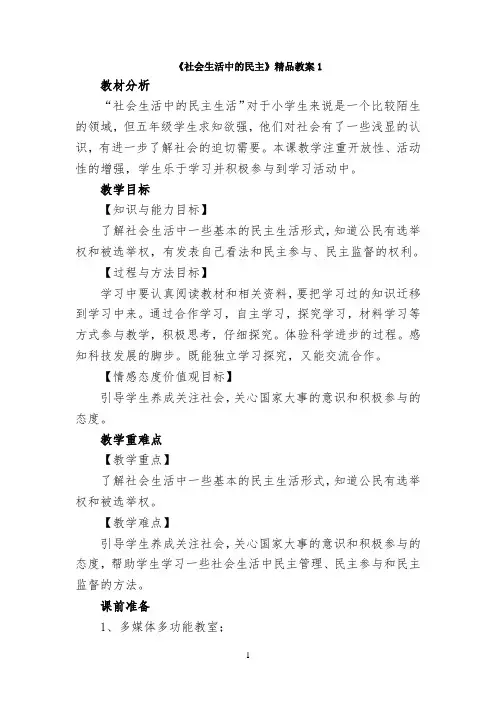 《社会生活中的民主》精品教案 1

教材分析

“社会生活中的民主生活”对于小学生来说是一个比较陌生的领域，但五年级学生求知欲强，他们对社会有了一些浅显的认识，有进一步了解社会的迫切需要。本课教学注重开放性、活动性的增强，学生乐于学习并积极参与到学习活动中。

教学目标

【知识与能力目标】

了解社会生活中一些基本的民主生活形式，知道公民有选举权和被选举权，有发表自己看法和民主参与、民主监督的权利。

【过程与方法目标】

学习中要认真阅读教材和相关资料，要把学习过的知识迁移到学习中来。通过合作学习，自主学习，探究学习，材料学习等方式参与教学，积极思考，仔细探究。体验科学进步的过程。感知科技发展的脚步。既能独立学习探究，又能交流合作。

【情感态度价值观目标】

引导学生养成关注社会，关心国家大事的意识和积极参与的态度。

教学重难点

【教学重点】

了解社会生活中一些基本的民主生活形式，知道公民有选举权和被选举权。

【教学难点】

引导学生养成关注社会，关心国家大事的意识和积极参与的态度，帮助学生学习一些社会生活中民主管理、民主参与和民主监督的方法。

课前准备

1、多媒体多功能教室；

1